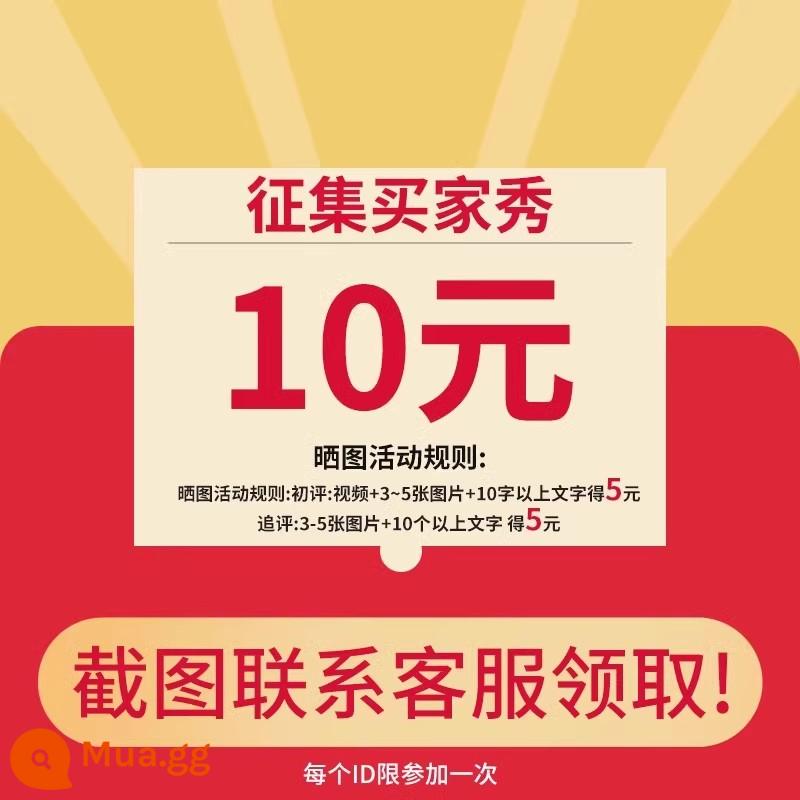 征集买家秀

10元

晒图活动规则:

晒图活动规则:初评:视频+3~5张图片+10字以上文字得5元
追评:3-5张图片+10个以上文字 得5元

截图联系客服领取!

Mua.gg

每个ID限参加一次